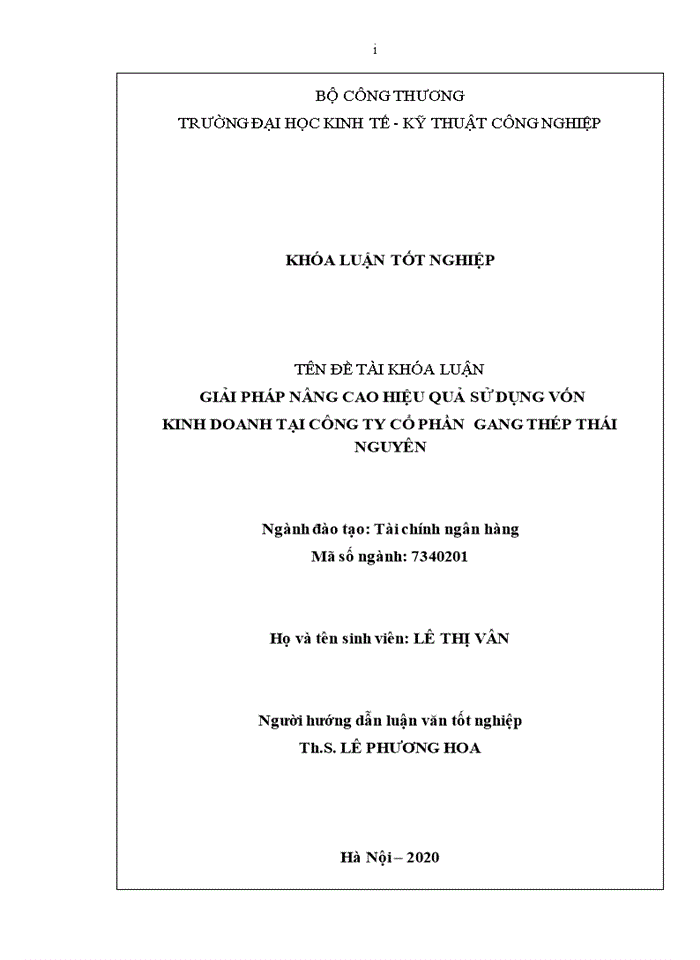 i

BỘ CÔNG THƯƠNG
TRƯỜNG ĐẠI HỌC KINH TẾ - KỸ THUẬT CÔNG NGHIỆP

KHÓA LUẬN TỐT NGHIỆP

TÊN ĐỀ TÀI KHÓA LUẬN
GIẢI PHÁP NÂNG CAO HIỆU QUẢ SỬ DỤNG VỐN KINH DOANH TẠI CÔNG TY CỔ PHẦN GANG THÉP THÁI NGUYÊN

Ngành đào tạo: Tài chính ngân hàng
Mã số ngành: 7340201

Họ và tên sinh viên: LÊ THỊ VÂN

Người hướng dẫn luận văn tốt nghiệp
Th.S. LÊ PHƯƠNG HOA

Hà Nội – 2020